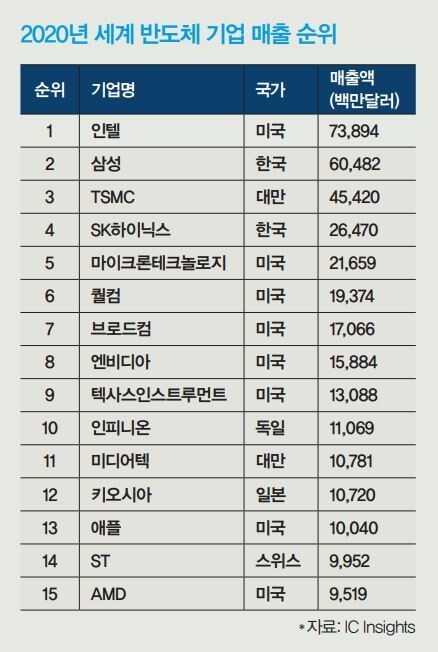 2020년 세계 반도체 기업 매출 순위

| 순위 | 기업명 | 국가 | 매출액 (백만달러) |
|---|---|---|---|
| 1 | 인텔 | 미국 | 73,894 |
| 2 | 삼성 | 한국 | 60,482 |
| 3 | TSMC | 대만 | 45,420 |
| 4 | SK하이닉스 | 한국 | 26,470 |
| 5 | 마이크론테크놀로지 | 미국 | 21,659 |
| 6 | 퀄컴 | 미국 | 19,374 |
| 7 | 브로드컴 | 미국 | 17,066 |
| 8 | 엔비디아 | 미국 | 15,884 |
| 9 | 텍사스인스트루먼트 | 미국 | 13,088 |
| 10 | 인피니온 | 독일 | 11,069 |
| 11 | 미디어텍 | 대만 | 10,781 |
| 12 | 키오시아 | 일본 | 10,720 |
| 13 | 애플 | 미국 | 10,040 |
| 14 | ST | 스위스 | 9,952 |
| 15 | AMD | 미국 | 9,519 |

*자료: IC Insights